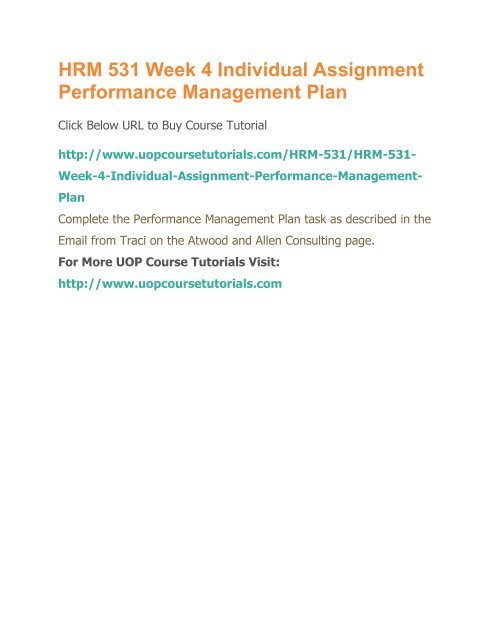 HRM 531 Week 4 Individual Assignment Performance Management Plan

Click Below URL to Buy Course Tutorial

http://www.uopcoursetutorials.com/HRM-531/HRM-531-Week-4-Individual-Assignment-Performance-Management-Plan

Complete the Performance Management Plan task as described in the Email from Traci on the Atwood and Allen Consulting page.

For More UOP Course Tutorials Visit:

http://www.uopcoursetutorials.com